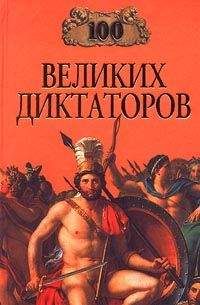 100
ВЕЛИКИХ
ДИКТАТОРОВ